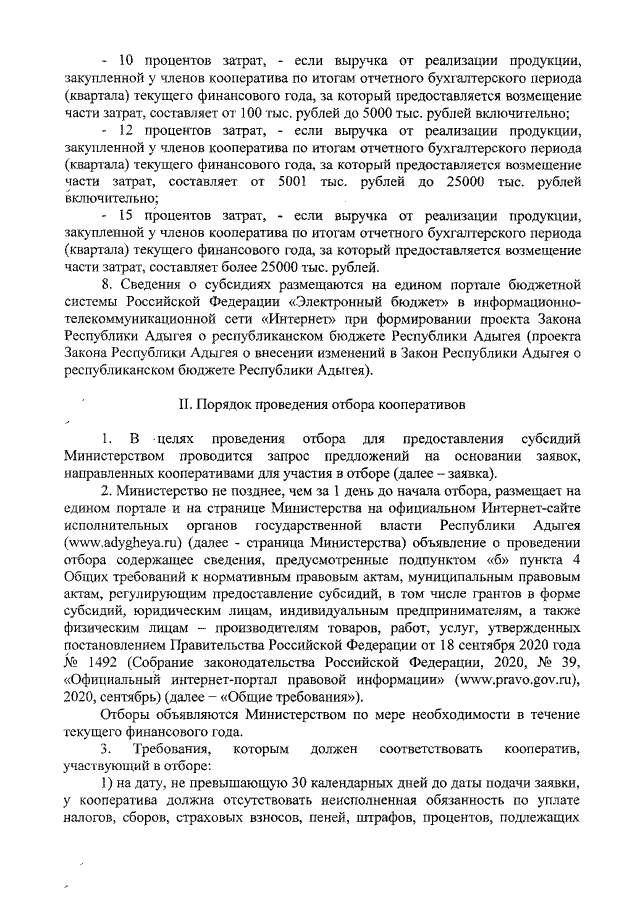 - 10 процентов затрат, - если выручка от реализации продукции, закупленной у членов кооператива по итогам отчетного бухгалтерского периода (квартала) текущего финансового года, за который предоставляется возмещение части затрат, составляет от 100 тыс. рублей до 5000 тыс. рублей включительно;

- 12 процентов затрат, - если выручка от реализации продукции, закупленной у членов кооператива по итогам отчетного бухгалтерского периода (квартала) текущего финансового года, за который предоставляется возмещение части затрат, составляет от 5001 тыс. рублей до 25000 тыс. рублей включительно;

- 15 процентов затрат, - если выручка от реализации продукции, закупленной у членов кооператива по итогам отчетного бухгалтерского периода (квартала) текущего финансового года, за который предоставляется возмещение части затрат, составляет более 25000 тыс. рублей.

8. Сведения о субсидиях размещаются на едином портале бюджетной системы Российской Федерации «Электронный бюджет» в информационно-телекоммуникационной сети «Интернет» при формировании проекта Закона Республики Адыгея о республиканском бюджете Республики Адыгея (проекта Закона Республики Адыгея о внесении изменений в Закон Республики Адыгея о республиканском бюджете Республики Адыгея).

II. Порядок проведения отбора кооперативов

1. В целях проведения отбора для предоставления субсидий Министерством проводится запрос предложений на основании заявок, направленных кооперативами для участия в отборе (далее – заявка).

2. Министерство не позднее, чем за 1 день до начала отбора, размещает на едином портале и на странице Министерства на официальном Интернет-сайте исполнительных органов государственной власти Республики Адыгея (www.adygheya.ru) (далее - страница Министерства) объявление о проведении отбора содержащее сведения, предусмотренные подпунктом «б» пункта 4 Общих требований к нормативным правовым актам, муниципальным правовым актам, регулирующим предоставление субсидий, в том числе грантов в форме субсидий, юридическим лицам, индивидуальным предпринимателям, а также физическим лицам – производителям товаров, работ, услуг, утвержденных постановлением Правительства Российской Федерации от 18 сентября 2020 года № 1492 (Собрание законодательства Российской Федерации, 2020, № 39, «Официальный интернет-портал правовой информации» (www.pravo.gov.ru), 2020, сентябрь) (далее – «Общие требования»).

Отборы объявляются Министерством по мере необходимости в течение текущего финансового года.

3. Требования, которым должен соответствовать кооператив, участвующий в отборе:

1) на дату, не превышающую 30 календарных дней до даты подачи заявки, у кооператива должна отсутствовать неисполненная обязанность по уплате налогов, сборов, страховых взносов, пеней, штрафов, процентов, подлежащих